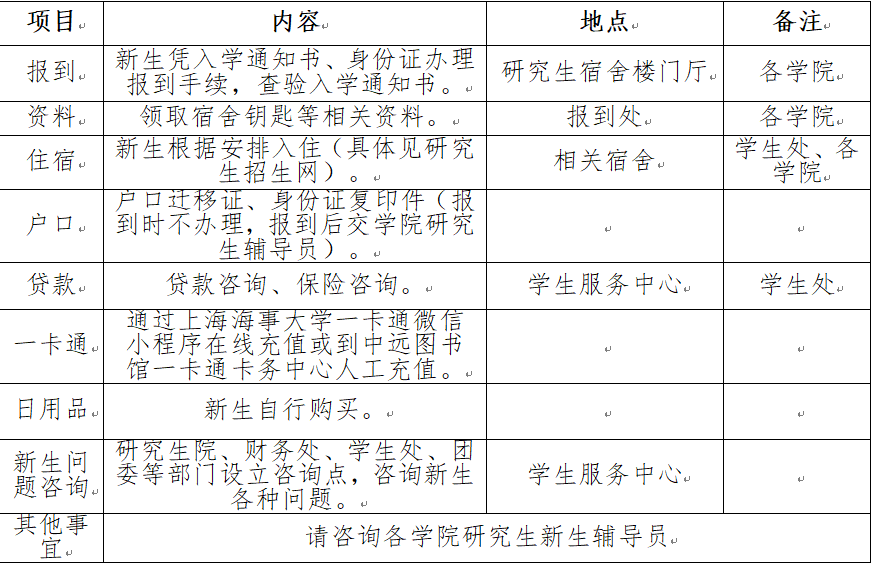 | 项目 | 内容 | 地点 | 备注 |
|---|---|---|---|
| 报到 | 新生凭入学通知书、身份证办理报到手续，查验入学通知书。 | 研究生宿舍楼门厅 | 各学院 |
| 资料 | 领取宿舍钥匙等相关资料。 | 报到处 | 各学院 |
| 住宿 | 新生根据安排入住（具体见研究生招生网）。 | 相关宿舍 | 学生处、各学院 |
| 户口 | 户口迁移证、身份证复印件（报到时不办理，报到后交学院研究生辅导员）。 | | |
| 贷款 | 贷款咨询、保险咨询。 | 学生服务中心 | 学生处 |
| 一卡通 | 通过上海海事大学一卡通微信小程序在线充值或到中远图书馆一卡通卡务中心人工充值。 | | |
| 日用品 | 新生自行购买。 | | |
| 新生问题咨询 | 研究生院、财务处、学生处、团委等部门设立咨询点，咨询新生各种问题。 | 学生服务中心 | |
| 其他事宜 | 请咨询各学院研究生新生辅导员 | | |